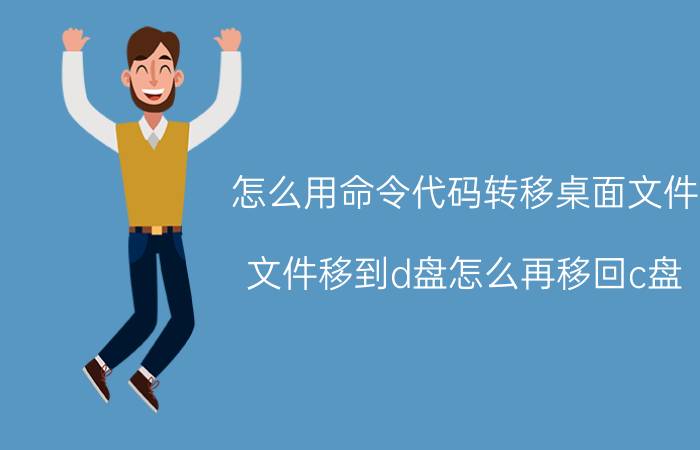 怎么用命令代码转移桌面文件

文件移到d盘怎么再移回c盘